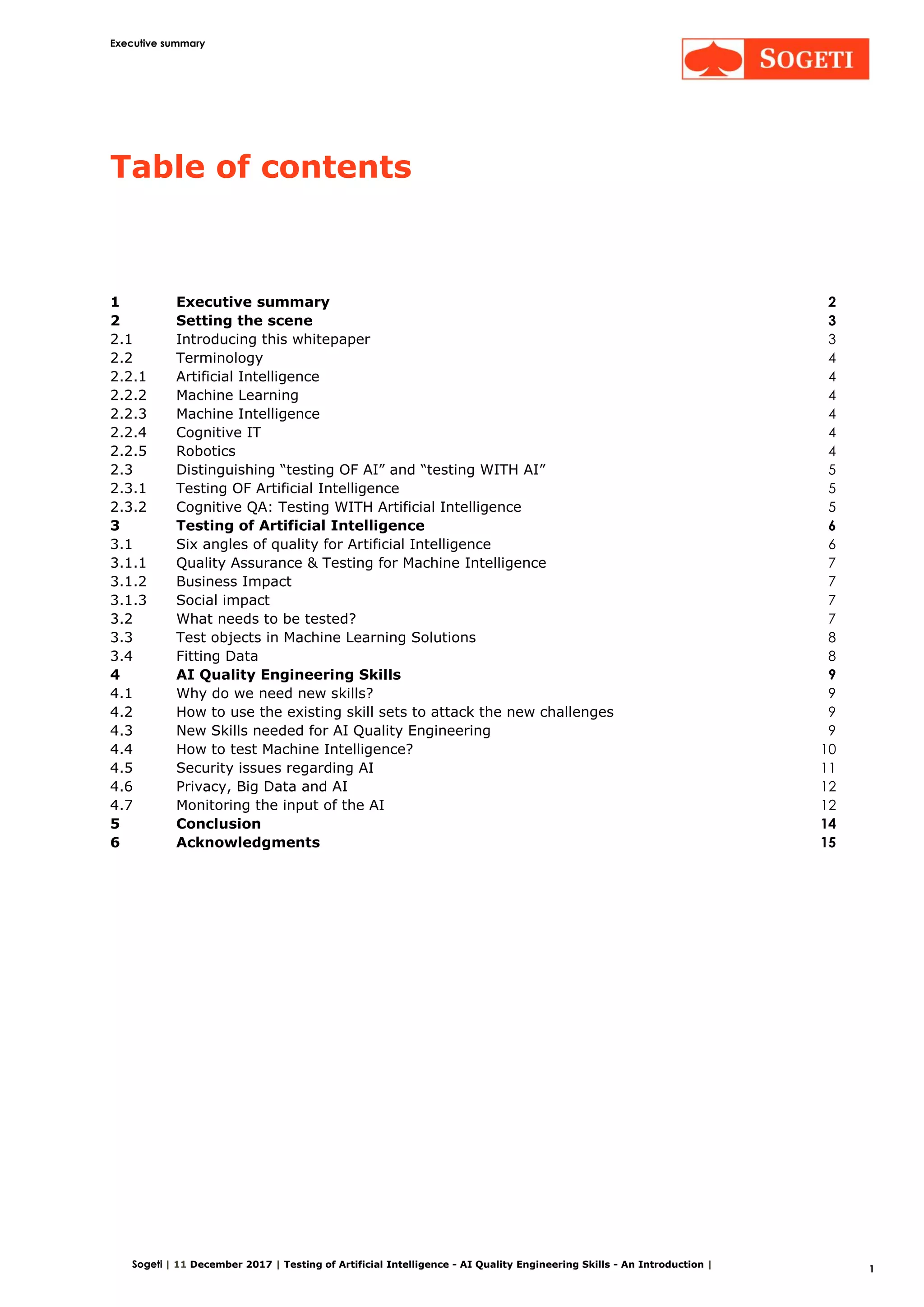 Executive summary

SOGETI

Table of contents

1 Executive summary 2
2 Setting the scene 3
2.1 Introducing this whitepaper 3
2.2 Terminology 4
2.2.1 Artificial Intelligence 4
2.2.2 Machine Learning 4
2.2.3 Machine Intelligence 4
2.2.4 Cognitive IT 4
2.2.5 Robotics 4
2.3 Distinguishing “testing OF AI” and “testing WITH AI” 5
2.3.1 Testing OF Artificial Intelligence 5
2.3.2 Cognitive QA: Testing WITH Artificial Intelligence 5
3 Testing of Artificial Intelligence 6
3.1 Six angles of quality for Artificial Intelligence 6
3.1.1 Quality Assurance & Testing for Machine Intelligence 7
3.1.2 Business Impact 7
3.1.3 Social impact 7
3.2 What needs to be tested? 7
3.3 Test objects in Machine Learning Solutions 8
3.4 Fitting Data 8
4 AI Quality Engineering Skills 9
4.1 Why do we need new skills? 9
4.2 How to use the existing skill sets to attack the new challenges 9
4.3 New Skills needed for AI Quality Engineering 9
4.4 How to test Machine Intelligence? 10
4.5 Security issues regarding AI 11
4.6 Privacy, Big Data and AI 12
4.7 Monitoring the input of the AI 12
5 Conclusion 14
6 Acknowledgments 15

Sogeti | 11 December 2017 | Testing of Artificial Intelligence - AI Quality Engineering Skills - An Introduction |

1